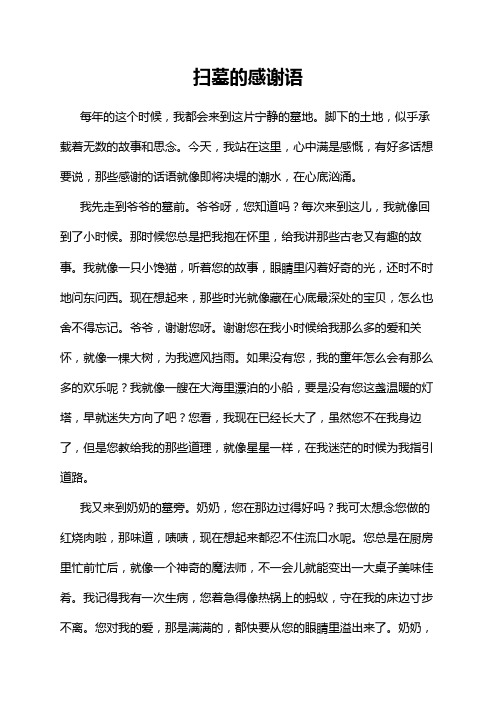 扫墓的感谢语

每年的这个时候，我都会来到这片宁静的墓地。脚下的土地，似乎承载着无数的故事和思念。今天，我站在这里，心中满是感慨，有好多话想要说，那些感谢的话语就像即将决堤的潮水，在心底汹涌。

我先走到爷爷的墓前。爷爷呀，您知道吗？每次来到这儿，我就像回到了小时候。那时候您总是把我抱在怀里，给我讲那些古老又有趣的故事。我就像一只小馋猫，听着您的故事，眼睛里闪着好奇的光，还时不时地问东问西。现在想起来，那些时光就像藏在心底最深处的宝贝，怎么也舍不得忘记。爷爷，谢谢您呀。谢谢您在我小时候给我那么多的爱和关怀，就像一棵大树，为我遮风挡雨。如果没有您，我的童年怎么会有那么多的欢乐呢？我就像一艘在大海里漂泊的小船，要是没有您这盏温暖的灯塔，早就迷失方向了吧？您看，我现在已经长大了，虽然您不在我身边了，但是您教给我的那些道理，就像星星一样，在我迷茫的时候为我指引道路。

我又来到奶奶的墓旁。奶奶，您在那边过得好吗？我可太想念您做的红烧肉啦，那味道，啧啧，现在想起来都忍不住流口水呢。您总是在厨房里忙前忙后，就像一个神奇的魔法师，不一会儿就能变出一大桌子美味佳肴。我记得我有一次生病，您着急得像热锅上的蚂蚁，守在我的床边寸步不离。您对我的爱，那是满满的，都快要从您的眼睛里溢出来了。奶奶，